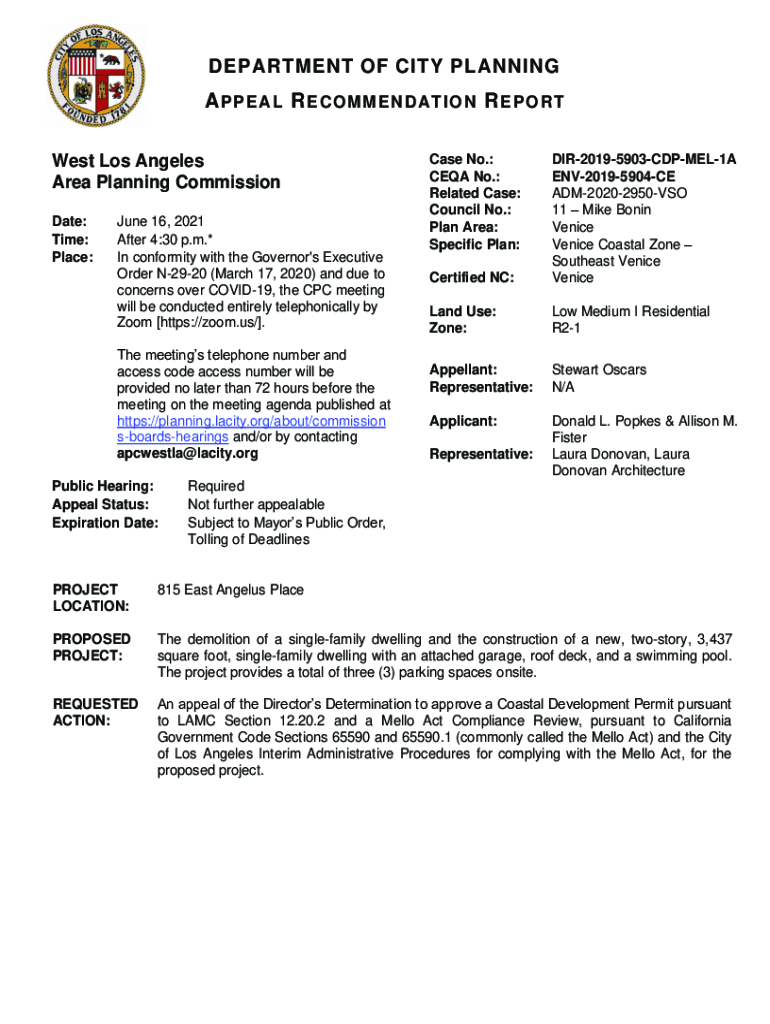 CITY OF LOS ANGELES
FOUNDED 1781

DEPARTMENT OF CITY PLANNING
APPEAL RECOMMENDATION REPORT

West Los Angeles
Area Planning Commission

Date: June 16, 2021
Time: After 4:30 p.m.*
Place: In conformity with the Governor's Executive Order N-29-20 (March 17, 2020) and due to concerns over COVID-19, the CPC meeting will be conducted entirely telephonically by Zoom [https://zoom.us/].

The meeting's telephone number and access code access number will be provided no later than 72 hours before the meeting on the meeting agenda published at https://planning.lacity.org/about/commissions-boards-hearings and/or by contacting apcwestla@lacity.org

Public Hearing: Required
Appeal Status: Not further appealable
Expiration Date: Subject to Mayor's Public Order, Tolling of Deadlines

Case No.: DIR-2019-5903-CDP-MEL-1A
CEQA No.: ENV-2019-5904-CE
Related Case: ADM-2020-2950-VSO
Council No.: 11 – Mike Bonin
Plan Area: Venice
Specific Plan: Venice Coastal Zone – Southeast Venice
Certified NC: Venice

Land Use: Low Medium I Residential
Zone: R2-1

Appellant: Stewart Oscars
Representative: N/A

Applicant: Donald L. Popkes & Allison M. Fister
Representative: Laura Donovan, Laura Donovan Architecture

PROJECT LOCATION: 815 East Angelus Place

PROPOSED PROJECT: The demolition of a single-family dwelling and the construction of a new, two-story, 3,437 square foot, single-family dwelling with an attached garage, roof deck, and a swimming pool. The project provides a total of three (3) parking spaces onsite.

REQUESTED ACTION: An appeal of the Director's Determination to approve a Coastal Development Permit pursuant to LAMC Section 12.20.2 and a Mello Act Compliance Review, pursuant to California Government Code Sections 65590 and 65590.1 (commonly called the Mello Act) and the City of Los Angeles Interim Administrative Procedures for complying with the Mello Act, for the proposed project.